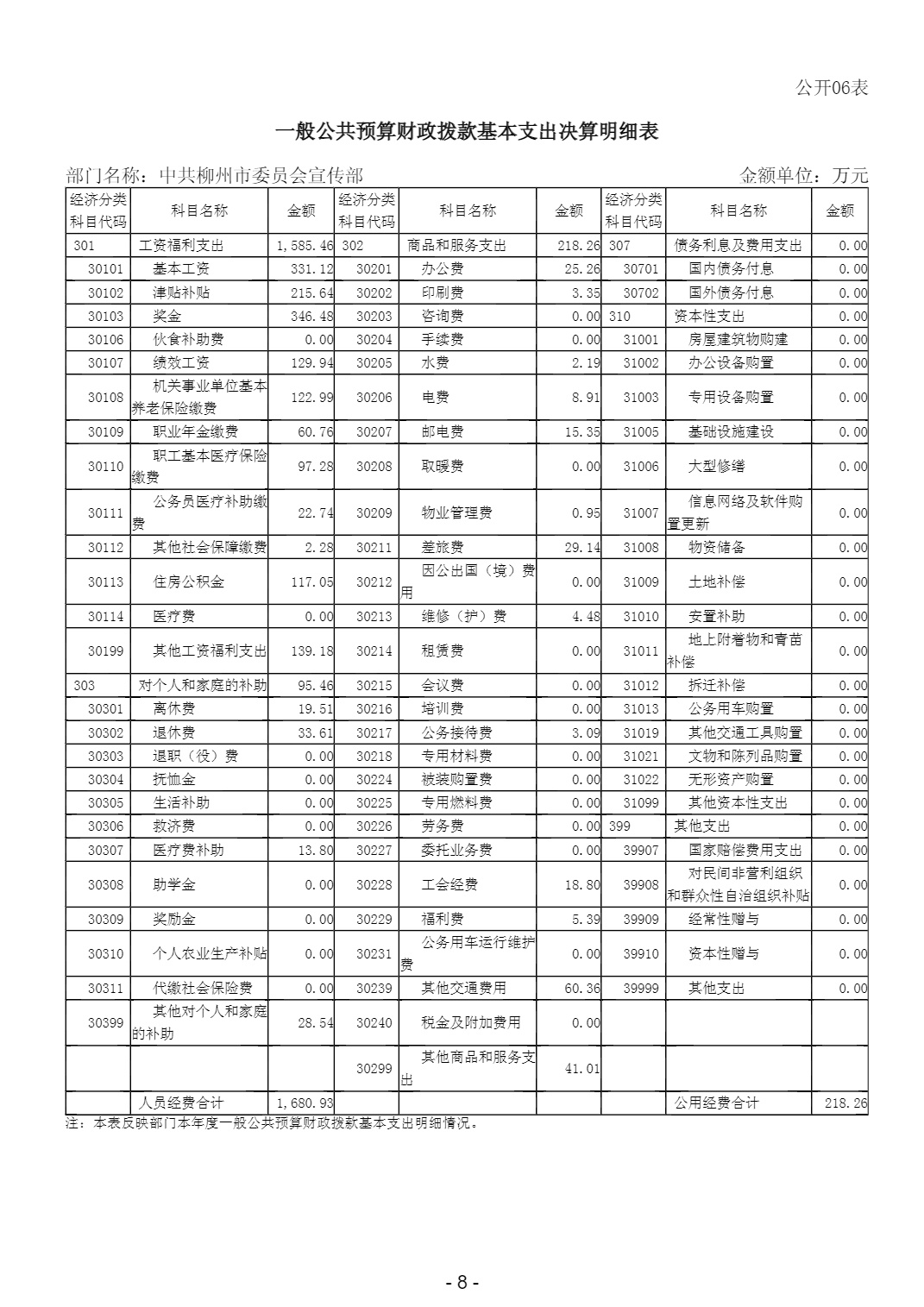 公开06表

一般公共预算财政拨款基本支出决算明细表

部门名称：中共柳州市委员会宣传部　　金额单位：万元

| 经济分类科目代码 | 科目名称 | 金额 | 经济分类科目代码 | 科目名称 | 金额 | 经济分类科目代码 | 科目名称 | 金额 |
|---|---|---|---|---|---|---|---|---|
| 301 | 工资福利支出 | 1,585.46 | 302 | 商品和服务支出 | 218.26 | 307 | 债务利息及费用支出 | 0.00 |
| 30101 | 基本工资 | 331.12 | 30201 | 办公费 | 25.26 | 30701 | 国内债务付息 | 0.00 |
| 30102 | 津贴补贴 | 215.64 | 30202 | 印刷费 | 3.35 | 30702 | 国外债务付息 | 0.00 |
| 30103 | 奖金 | 346.48 | 30203 | 咨询费 | 0.00 | 310 | 资本性支出 | 0.00 |
| 30106 | 伙食补助费 | 0.00 | 30204 | 手续费 | 0.00 | 31001 | 房屋建筑物购建 | 0.00 |
| 30107 | 绩效工资 | 129.94 | 30205 | 水费 | 2.19 | 31002 | 办公设备购置 | 0.00 |
| 30108 | 机关事业单位基本养老保险缴费 | 122.99 | 30206 | 电费 | 8.91 | 31003 | 专用设备购置 | 0.00 |
| 30109 | 职业年金缴费 | 60.76 | 30207 | 邮电费 | 15.35 | 31005 | 基础设施建设 | 0.00 |
| 30110 | 职工基本医疗保险缴费 | 97.28 | 30208 | 取暖费 | 0.00 | 31006 | 大型修缮 | 0.00 |
| 30111 | 公务员医疗补助缴费 | 22.74 | 30209 | 物业管理费 | 0.95 | 31007 | 信息网络及软件购置更新 | 0.00 |
| 30112 | 其他社会保障缴费 | 2.28 | 30211 | 差旅费 | 29.14 | 31008 | 物资储备 | 0.00 |
| 30113 | 住房公积金 | 117.05 | 30212 | 因公出国（境）费用 | 0.00 | 31009 | 土地补偿 | 0.00 |
| 30114 | 医疗费 | 0.00 | 30213 | 维修（护）费 | 4.48 | 31010 | 安置补助 | 0.00 |
| 30199 | 其他工资福利支出 | 139.18 | 30214 | 租赁费 | 0.00 | 31011 | 地上附着物和青苗补偿 | 0.00 |
| 303 | 对个人和家庭的补助 | 95.46 | 30215 | 会议费 | 0.00 | 31012 | 拆迁补偿 | 0.00 |
| 30301 | 离休费 | 19.51 | 30216 | 培训费 | 0.00 | 31013 | 公务用车购置 | 0.00 |
| 30302 | 退休费 | 33.61 | 30217 | 公务接待费 | 3.09 | 31019 | 其他交通工具购置 | 0.00 |
| 30303 | 退职（役）费 | 0.00 | 30218 | 专用材料费 | 0.00 | 31021 | 文物和陈列品购置 | 0.00 |
| 30304 | 抚恤金 | 0.00 | 30224 | 被装购置费 | 0.00 | 31022 | 无形资产购置 | 0.00 |
| 30305 | 生活补助 | 0.00 | 30225 | 专用燃料费 | 0.00 | 31099 | 其他资本性支出 | 0.00 |
| 30306 | 救济费 | 0.00 | 30226 | 劳务费 | 0.00 | 399 | 其他支出 | 0.00 |
| 30307 | 医疗费补助 | 13.80 | 30227 | 委托业务费 | 0.00 | 39907 | 国家赔偿费用支出 | 0.00 |
| 30308 | 助学金 | 0.00 | 30228 | 工会经费 | 18.80 | 39908 | 对民间非营利组织和群众性自治组织补贴 | 0.00 |
| 30309 | 奖励金 | 0.00 | 30229 | 福利费 | 5.39 | 39909 | 经常性赠与 | 0.00 |
| 30310 | 个人农业生产补贴 | 0.00 | 30231 | 公务用车运行维护费 | 0.00 | 39910 | 资本性赠与 | 0.00 |
| 30311 | 代缴社会保险费 | 0.00 | 30239 | 其他交通费用 | 60.36 | 39999 | 其他支出 | 0.00 |
| 30399 | 其他对个人和家庭的补助 | 28.54 | 30240 | 税金及附加费用 | 0.00 | | | |
| | | | 30299 | 其他商品和服务支出 | 41.01 | | | |
| | 人员经费合计 | 1,680.93 | | | | | 公用经费合计 | 218.26 |

注：本表反映部门本年度一般公共预算财政拨款基本支出明细情况。

- 8 -